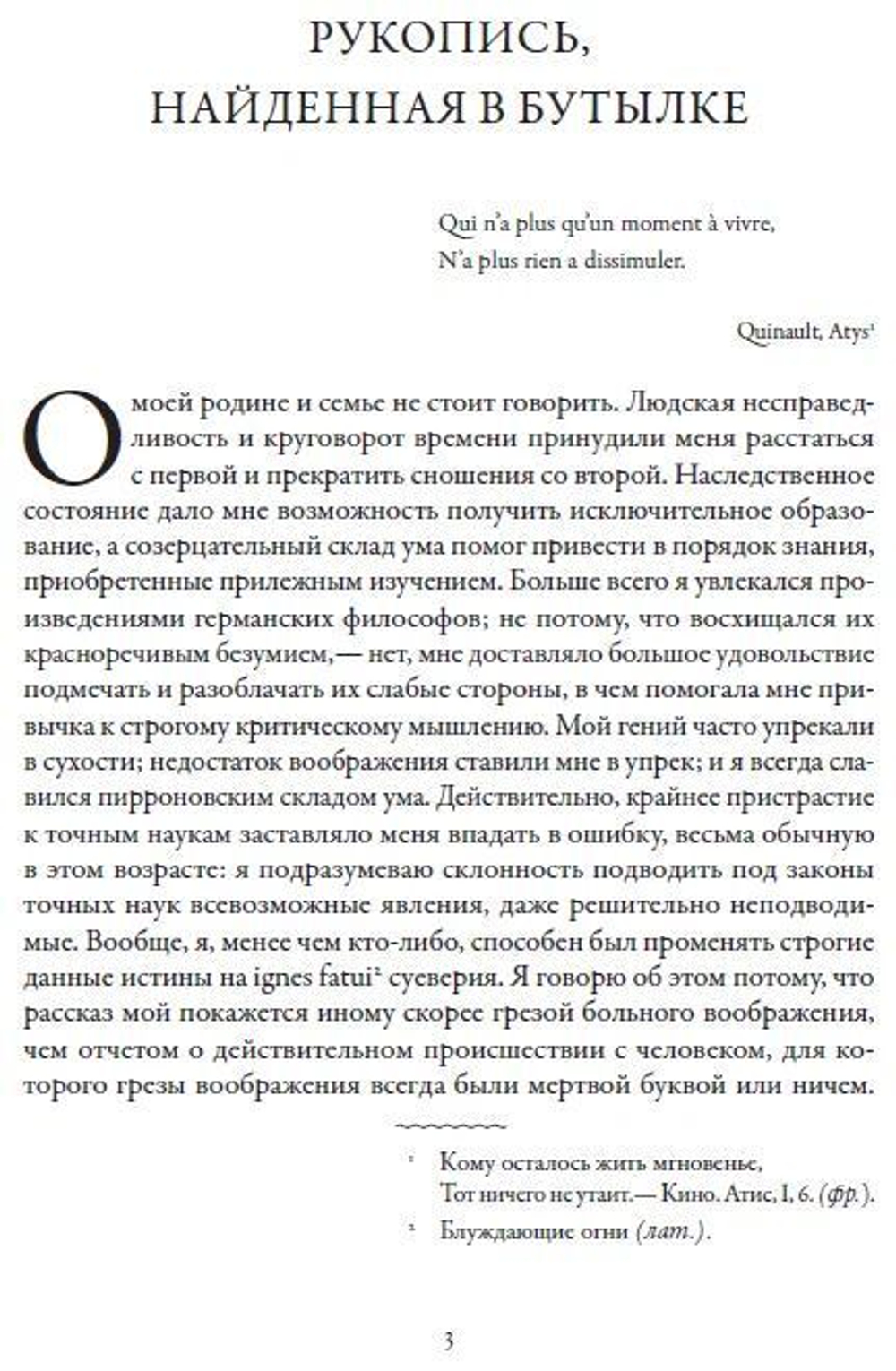 РУКОПИСЬ, НАЙДЕННАЯ В БУТЫЛКЕ

Qui n'a plus qu'un moment à vivre,
N'a plus rien a dissimuler.

Quinault, Atys$^1$

О моей родине и семье не стоит говорить. Людская несправедливость и круговорот времени принудили меня расстаться с первой и прекратить сношения со второй. Наследственное состояние дало мне возможность получить исключительное образование, а созерцательный склад ума помог привести в порядок знания, приобретенные прилежным изучением. Больше всего я увлекался произведениями германских философов; не потому, что восхищался их красноречивым безумием,— нет, мне доставляло большое удовольствие подмечать и разоблачать их слабые стороны, в чем помогала мне привычка к строгому критическому мышлению. Мой гений часто упрекали в сухости; недостаток воображения ставили мне в упрек; и я всегда славился пирроновским складом ума. Действительно, крайнее пристрастие к точным наукам заставляло меня впадать в ошибку, весьма обычную в этом возрасте: я подразумеваю склонность подводить под законы точных наук всевозможные явления, даже решительно неподводимые. Вообще, я, менее чем кто-либо, способен был променять строгие данные истины на ignes fatui$^2$ суеверия. Я говорю об этом потому, что рассказ мой покажется иному скорее грезой больного воображения, чем отчетом о действительном происшествии с человеком, для которого грезы воображения всегда были мертвой буквой или ничем.

$^1$ Кому осталось жить мгновенье,
Тот ничего не утаит.— Кино. Атис, I, 6. (фр.).

$^2$ Блуждающие огни (лат.).

3